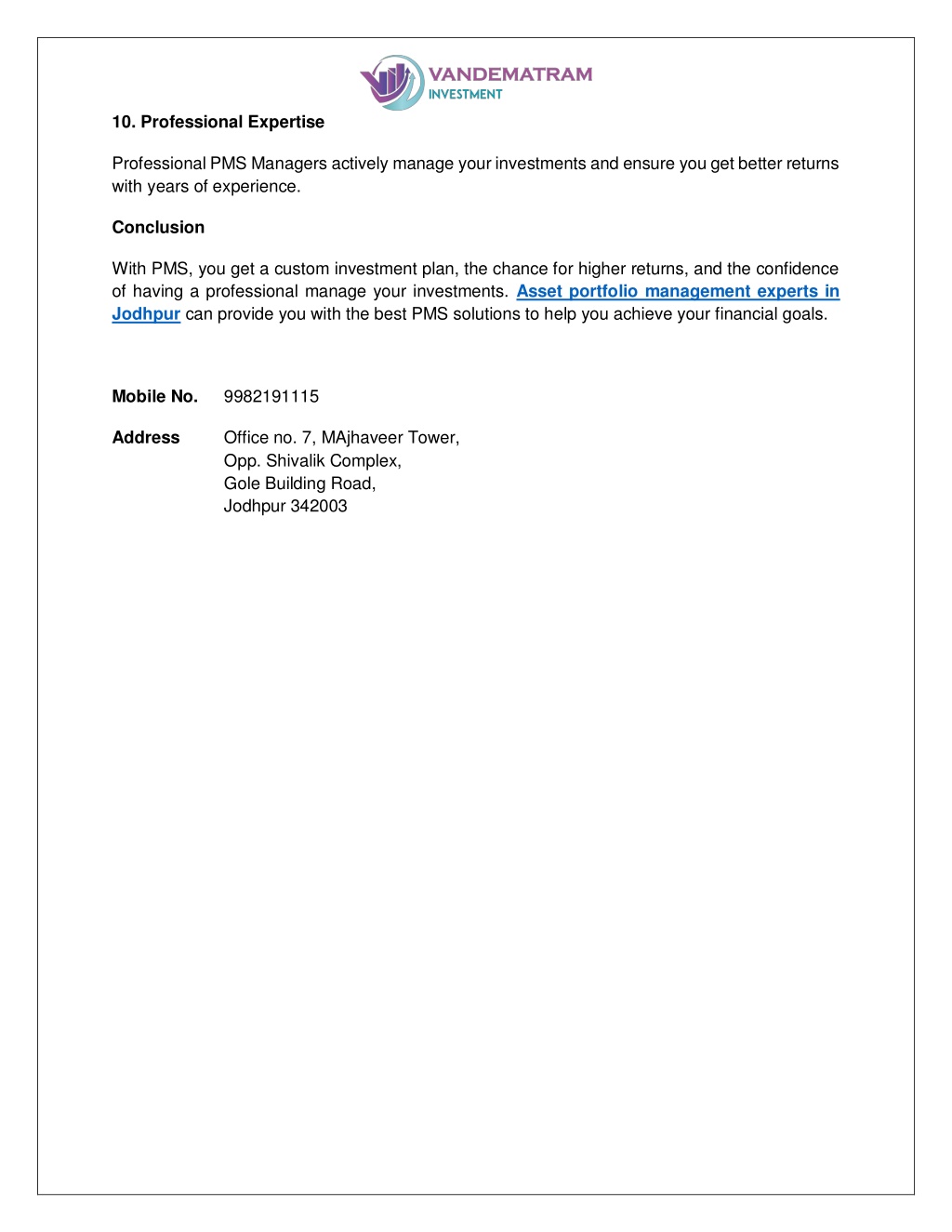 VANDEMATRAM
INVESTMENT

10. Professional Expertise

Professional PMS Managers actively manage your investments and ensure you get better returns with years of experience.

Conclusion

With PMS, you get a custom investment plan, the chance for higher returns, and the confidence of having a professional manage your investments. Asset portfolio management experts in Jodhpur can provide you with the best PMS solutions to help you achieve your financial goals.

Mobile No. 9982191115

Address Office no. 7, MAjhaveer Tower,
Opp. Shivalik Complex,
Gole Building Road,
Jodhpur 342003